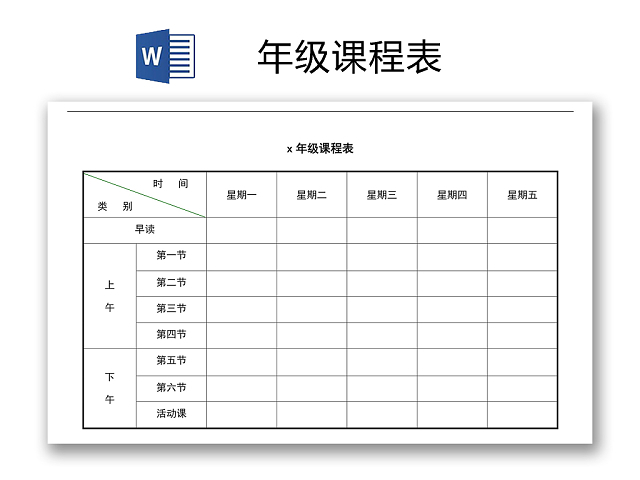 W

年级课程表

x 年级课程表

| 时 间 / 类 别 | | 星期一 | 星期二 | 星期三 | 星期四 | 星期五 |
|---|---|---|---|---|---|---|
| 早读 | | | | | | |
| 上午 | 第一节 | | | | | |
| | 第二节 | | | | | |
| | 第三节 | | | | | |
| | 第四节 | | | | | |
| 下午 | 第五节 | | | | | |
| | 第六节 | | | | | |
| | 活动课 | | | | | |